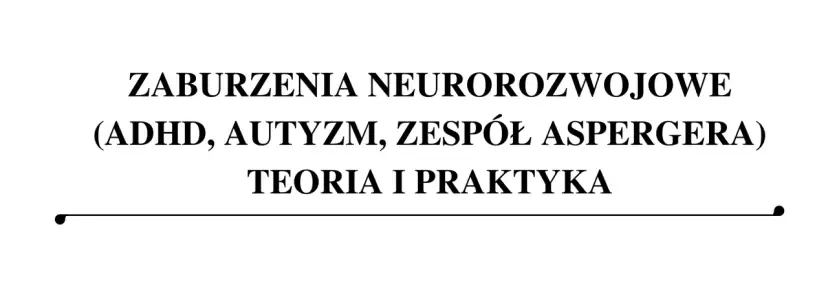 ZABURZENIA NEUROROZWOJOWE
(ADHD, AUTYZM, ZESPÓŁ ASPERGERA)
TEORIA I PRAKTYKA